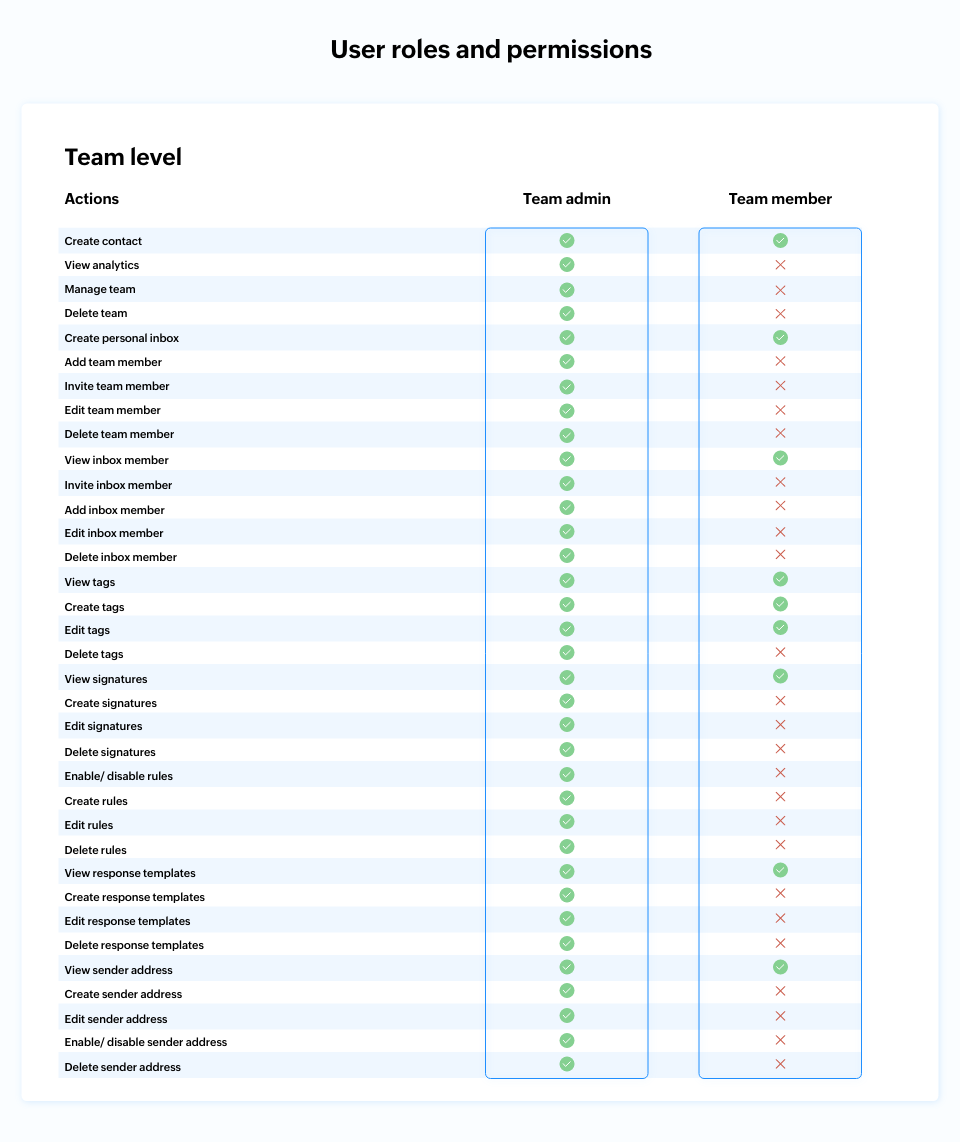 User roles and permissions

Team level

| Actions | Team admin | Team member |
|---|---|---|
| Create contact | ✓ | ✓ |
| View analytics | ✓ | ✗ |
| Manage team | ✓ | ✗ |
| Delete team | ✓ | ✗ |
| Create personal inbox | ✓ | ✓ |
| Add team member | ✓ | ✗ |
| Invite team member | ✓ | ✗ |
| Edit team member | ✓ | ✗ |
| Delete team member | ✓ | ✗ |
| View inbox member | ✓ | ✓ |
| Invite inbox member | ✓ | ✗ |
| Add inbox member | ✓ | ✗ |
| Edit inbox member | ✓ | ✗ |
| Delete inbox member | ✓ | ✗ |
| View tags | ✓ | ✓ |
| Create tags | ✓ | ✓ |
| Edit tags | ✓ | ✓ |
| Delete tags | ✓ | ✗ |
| View signatures | ✓ | ✓ |
| Create signatures | ✓ | ✗ |
| Edit signatures | ✓ | ✗ |
| Delete signatures | ✓ | ✗ |
| Enable/ disable rules | ✓ | ✗ |
| Create rules | ✓ | ✗ |
| Edit rules | ✓ | ✗ |
| Delete rules | ✓ | ✗ |
| View response templates | ✓ | ✓ |
| Create response templates | ✓ | ✗ |
| Edit response templates | ✓ | ✗ |
| Delete response templates | ✓ | ✗ |
| View sender address | ✓ | ✓ |
| Create sender address | ✓ | ✗ |
| Edit sender address | ✓ | ✗ |
| Enable/ disable sender address | ✓ | ✗ |
| Delete sender address | ✓ | ✗ |